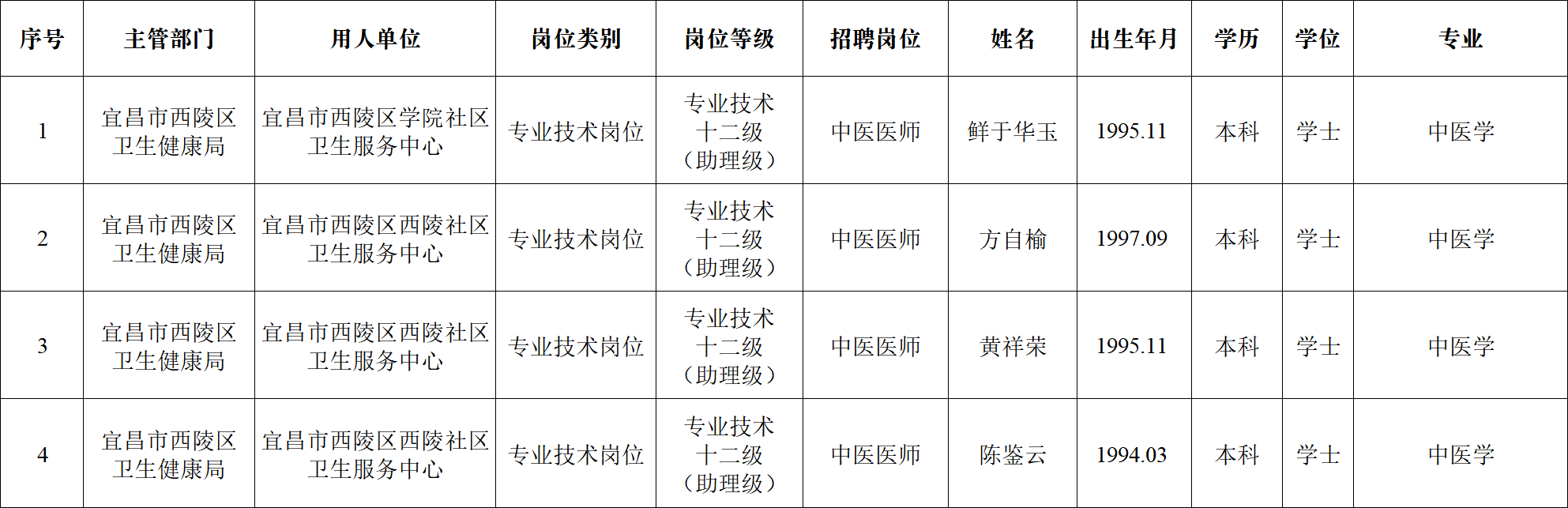 | 序号 | 主管部门 | 用人单位 | 岗位类别 | 岗位等级 | 招聘岗位 | 姓名 | 出生年月 | 学历 | 学位 | 专业 |
|---|---|---|---|---|---|---|---|---|---|---|
| 1 | 宜昌市西陵区卫生健康局 | 宜昌市西陵区学院社区卫生服务中心 | 专业技术岗位 | 专业技术十二级（助理级） | 中医医师 | 鲜于华玉 | 1995.11 | 本科 | 学士 | 中医学 |
| 2 | 宜昌市西陵区卫生健康局 | 宜昌市西陵区西陵社区卫生服务中心 | 专业技术岗位 | 专业技术十二级（助理级） | 中医医师 | 方自榆 | 1997.09 | 本科 | 学士 | 中医学 |
| 3 | 宜昌市西陵区卫生健康局 | 宜昌市西陵区西陵社区卫生服务中心 | 专业技术岗位 | 专业技术十二级（助理级） | 中医医师 | 黄祥荣 | 1995.11 | 本科 | 学士 | 中医学 |
| 4 | 宜昌市西陵区卫生健康局 | 宜昌市西陵区西陵社区卫生服务中心 | 专业技术岗位 | 专业技术十二级（助理级） | 中医医师 | 陈鉴云 | 1994.03 | 本科 | 学士 | 中医学 |